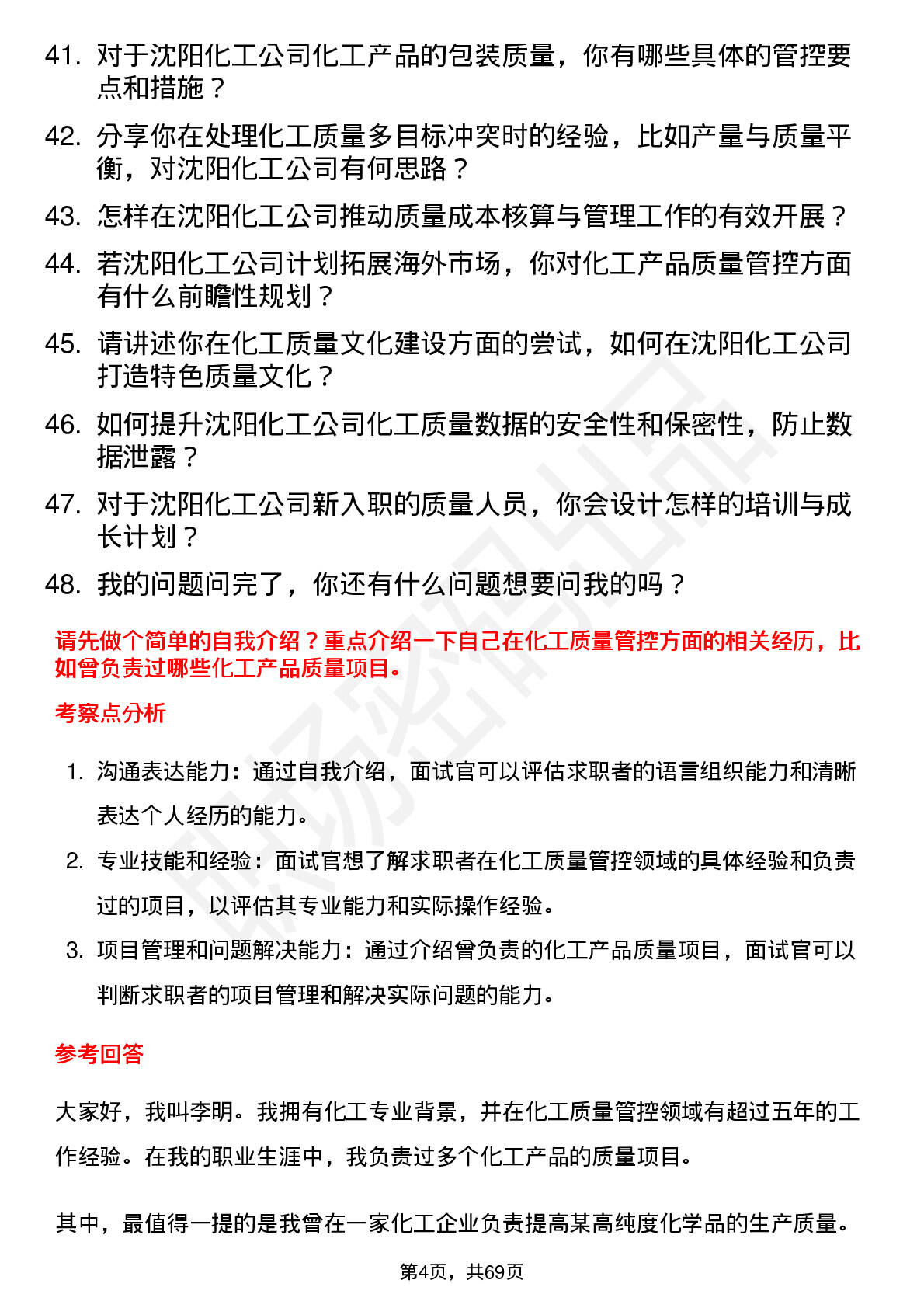 41. 对于沈阳化工公司化工产品的包装质量，你有哪些具体的管控要点和措施？

42. 分享你在处理化工质量多目标冲突时的经验，比如产量与质量平衡，对沈阳化工公司有何思路？

43. 怎样在沈阳化工公司推动质量成本核算与管理工作的有效开展？

44. 若沈阳化工公司计划拓展海外市场，你对化工产品质量管控方面有什么前瞻性规划？

45. 请讲述你在化工质量文化建设方面的尝试，如何在沈阳化工公司打造特色质量文化？

46. 如何提升沈阳化工公司化工质量数据的安全性和保密性，防止数据泄露？

47. 对于沈阳化工公司新入职的质量人员，你会设计怎样的培训与成长计划？

48. 我的问题问完了，你还有什么问题想要问我的吗？

请先做个简单的自我介绍？重点介绍一下自己在化工质量管控方面的相关经历，比如曾负责过哪些化工产品质量项目。

考察点分析

1. 沟通表达能力：通过自我介绍，面试官可以评估求职者的语言组织能力和清晰表达个人经历的能力。

2. 专业技能和经验：面试官想了解求职者在化工质量管控领域的具体经验和负责过的项目，以评估其专业能力和实际操作经验。

3. 项目管理和问题解决能力：通过介绍曾负责的化工产品质量项目，面试官可以判断求职者的项目管理和解决实际问题的能力。

参考回答

大家好，我叫李明。我拥有化工专业背景，并在化工质量管控领域有超过五年的工作经验。在我的职业生涯中，我负责过多个化工产品的质量项目。

其中，最值得一提的是我曾在一家化工企业负责提高某高纯度化学品的生产质量。

第4页，共69页